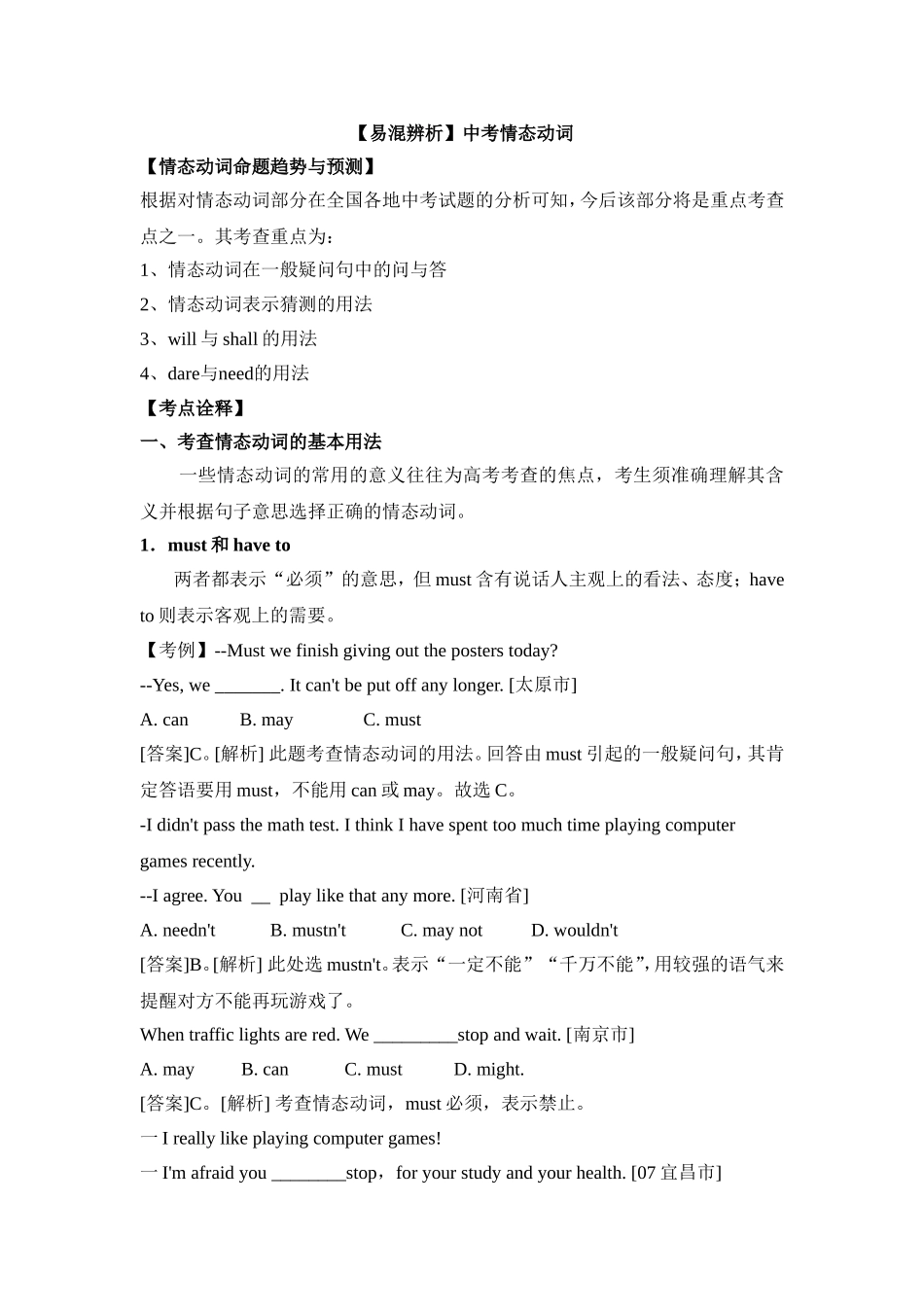 【易混辨析】中考情态动词

【情态动词命题趋势与预测】

根据对情态动词部分在全国各地中考试题的分析可知，今后该部分将是重点考查点之一。其考查重点为：

1、情态动词在一般疑问句中的问与答

2、情态动词表示猜测的用法

3、will 与 shall 的用法

4、dare与need的用法

【考点诠释】

一、考查情态动词的基本用法

一些情态动词的常用的意义往往为高考考查的焦点，考生须准确理解其含义并根据句子意思选择正确的情态动词。

1．must 和 have to

两者都表示“必须”的意思，但 must 含有说话人主观上的看法、态度；have to 则表示客观上的需要。

【考例】--Must we finish giving out the posters today?

--Yes, we _______. It can't be put off any longer. [太原市]

A. can B. may C. must

[答案]C。[解析] 此题考查情态动词的用法。回答由 must 引起的一般疑问句，其肯定答语要用 must，不能用 can 或 may。故选 C。

-I didn't pass the math test. I think I have spent too much time playing computer games recently.

--I agree. You __ play like that any more. [河南省]

A. needn't B. mustn't C. may not D. wouldn't

[答案]B。[解析] 此处选 mustn't。表示“一定不能”“千万不能”，用较强的语气来提醒对方不能再玩游戏了。

When traffic lights are red. We _________stop and wait. [南京市]

A. may B. can C. must D. might.

[答案]C。[解析] 考查情态动词，must 必须，表示禁止。

一 I really like playing computer games!

一 I'm afraid you ________stop，for your study and your health. [07 宜昌市]